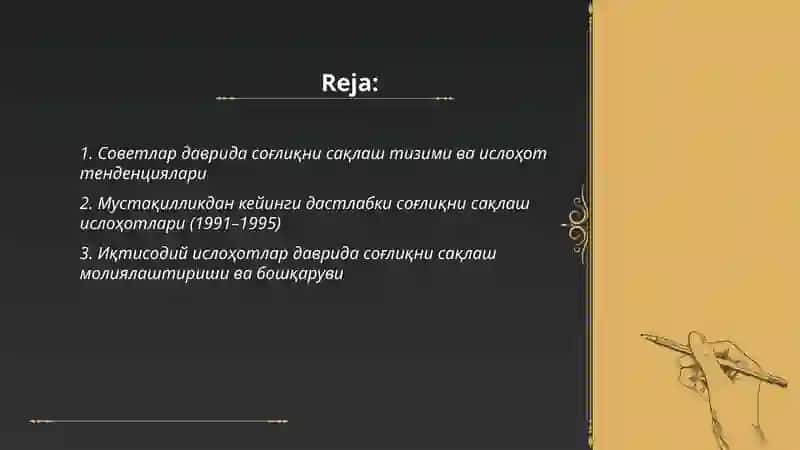 Reja:

1. Советлар даврида соғлиқни сақлаш тизими ва ислоҳот тенденциялари

2. Мустақилликдан кейинги дастлабки соғлиқни сақлаш ислоҳотлари (1991–1995)

3. Иқтисодий ислоҳотлар даврида соғлиқни сақлаш молиялаштириши ва бошқаруви